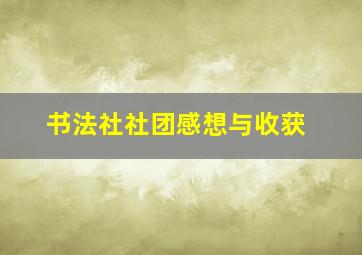 书法社社团感想与收获